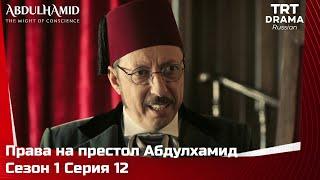 ABDULHAMID
THE MIGHT OF CONSCIENCE

TRT
DRAMA
Russian

Права на престол Абдулхамид
Сезон 1 Серия 12